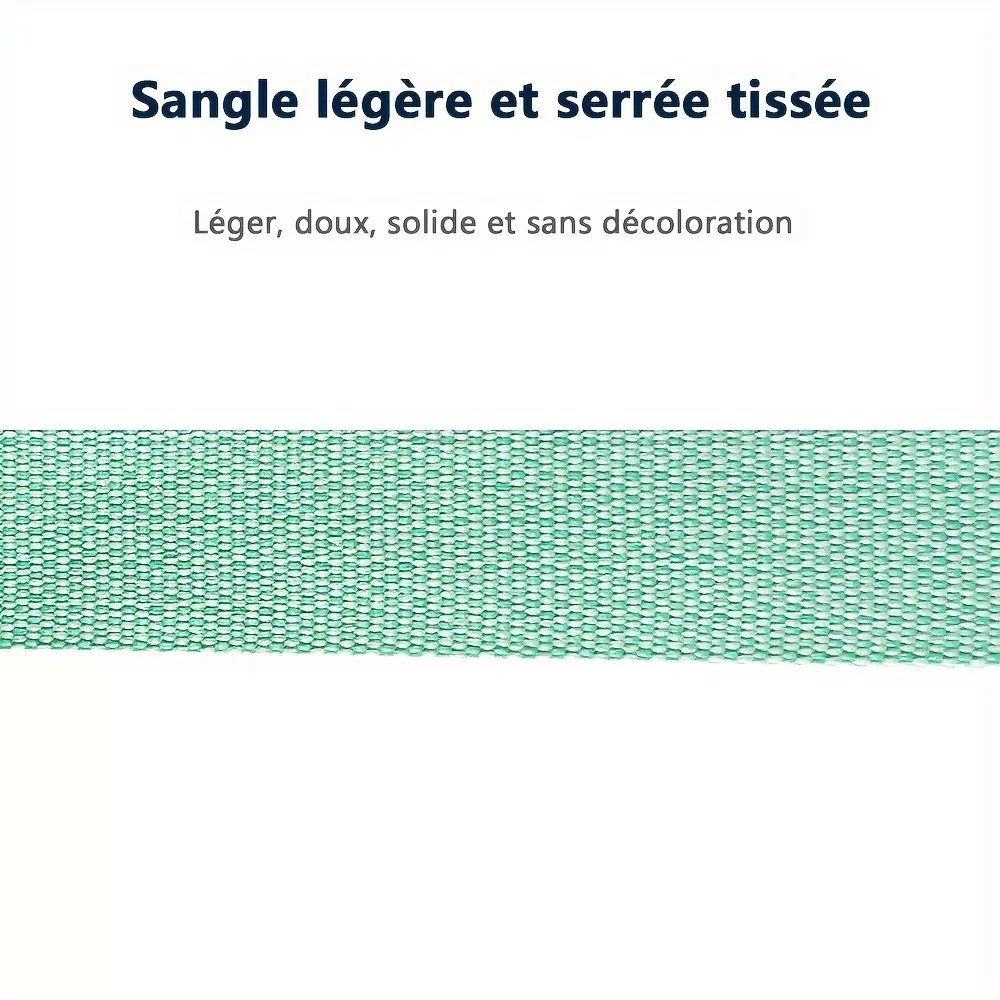 Sangle légère et serrée tissée

Léger, doux, solide et sans décoloration